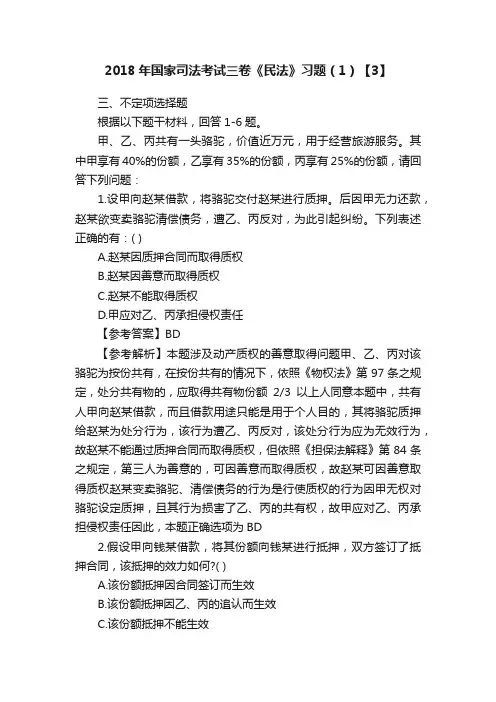 2018 年国家司法考试三卷《民法》习题（1）【3】

三、不定项选择题

根据以下题干材料，回答 1-6 题。

甲、乙、丙共有一头骆驼，价值近万元，用于经营旅游服务。其中甲享有 40%的份额，乙享有 35%的份额，丙享有 25%的份额，请回答下列问题：

1.设甲向赵某借款，将骆驼交付赵某进行质押。后因甲无力还款，赵某欲变卖骆驼清偿债务，遭乙、丙反对，为此引起纠纷。下列表述正确的有：( )

A.赵某因质押合同而取得质权

B.赵某因善意而取得质权

C.赵某不能取得质权

D.甲应对乙、丙承担侵权责任

【参考答案】BD

【参考解析】本题涉及动产质权的善意取得问题甲、乙、丙对该骆驼为按份共有，在按份共有的情况下，依照《物权法》第 97 条之规定，处分共有物的，应取得共有物份额 2/3 以上人同意本题中，共有人甲向赵某借款，而且借款用途只能是用于个人目的，其将骆驼质押给赵某为处分行为，该行为遭乙、丙反对，该处分行为应为无效行为，故赵某不能通过质押合同而取得质权，但依照《担保法解释》第 84 条之规定，第三人为善意的，可因善意而取得质权，故赵某可因善意取得质权赵某变卖骆驼、清偿债务的行为是行使质权的行为因甲无权对骆驼设定质押，且其行为损害了乙、丙的共有权，故甲应对乙、丙承担侵权责任因此，本题正确选项为 BD

2.假设甲向钱某借款，将其份额向钱某进行抵押，双方签订了抵押合同，该抵押的效力如何?( )

A.该份额抵押因合同签订而生效

B.该份额抵押因乙、丙的追认而生效

C.该份额抵押不能生效